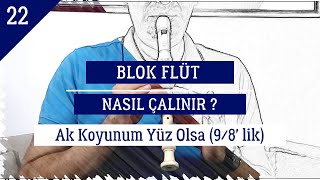 22

BLOK FLÜT

NASIL ÇALINIR ?

Ak Koyunum Yüz Olsa (9/8' lik)